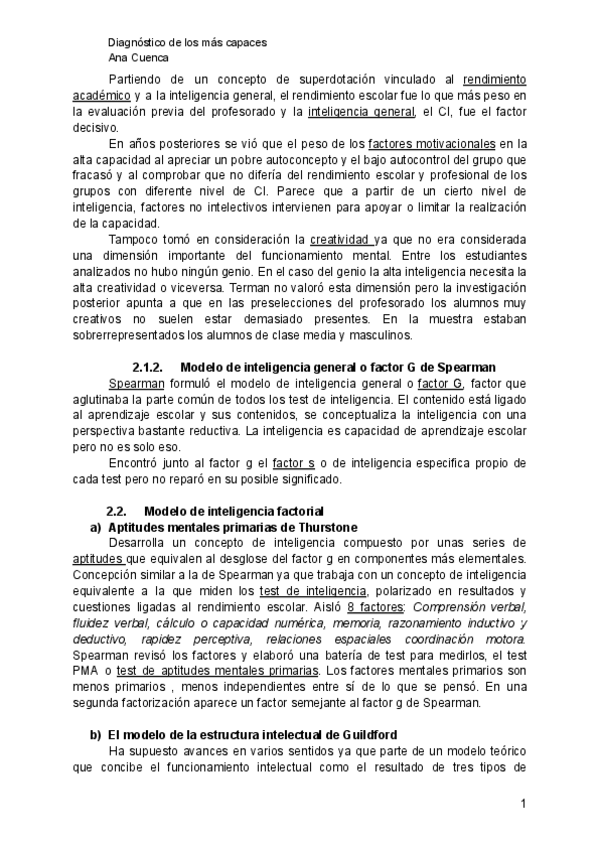 Diagnóstico de los más capaces
Ana Cuenca

Partiendo de un concepto de superdotación vinculado al rendimiento académico y a la inteligencia general, el rendimiento escolar fue lo que más peso en la evaluación previa del profesorado y la inteligencia general, el CI, fue el factor decisivo.

En años posteriores se vió que el peso de los factores motivacionales en la alta capacidad al apreciar un pobre autoconcepto y el bajo autocontrol del grupo que fracasó y al comprobar que no difería del rendimiento escolar y profesional de los grupos con diferente nivel de CI. Parece que a partir de un cierto nivel de inteligencia, factores no intelectivos intervienen para apoyar o limitar la realización de la capacidad.

Tampoco tomó en consideración la creatividad ya que no era considerada una dimensión importante del funcionamiento mental. Entre los estudiantes analizados no hubo ningún genio. En el caso del genio la alta inteligencia necesita la alta creatividad o viceversa. Terman no valoró esta dimensión pero la investigación posterior apunta a que en las preselecciones del profesorado los alumnos muy creativos no suelen estar demasiado presentes. En la muestra estaban sobrerrepresentados los alumnos de clase media y masculinos.

2.1.2. Modelo de inteligencia general o factor G de Spearman

Spearman formuló el modelo de inteligencia general o factor G, factor que aglutinaba la parte común de todos los test de inteligencia. El contenido está ligado al aprendizaje escolar y sus contenidos, se conceptualiza la inteligencia con una perspectiva bastante reductiva. La inteligencia es capacidad de aprendizaje escolar pero no es solo eso.

Encontró junto al factor g el factor s o de inteligencia especifica propio de cada test pero no reparó en su posible significado.

2.2. Modelo de inteligencia factorial

a) Aptitudes mentales primarias de Thurstone

Desarrolla un concepto de inteligencia compuesto por unas series de aptitudes que equivalen al desglose del factor g en componentes más elementales. Concepción similar a la de Spearman ya que trabaja con un concepto de inteligencia equivalente a la que miden los test de inteligencia, polarizado en resultados y cuestiones ligadas al rendimiento escolar. Aisló 8 factores: Comprensión verbal, fluidez verbal, cálculo o capacidad numérica, memoria, razonamiento inductivo y deductivo, rapidez perceptiva, relaciones espaciales coordinación motora. Spearman revisó los factores y elaboró una batería de test para medirlos, el test PMA o test de aptitudes mentales primarias. Los factores mentales primarios son menos primarios , menos independientes entre sí de lo que se pensó. En una segunda factorización aparece un factor semejante al factor g de Spearman.

b) El modelo de la estructura intelectual de Guildford

Ha supuesto avances en varios sentidos ya que parte de un modelo teórico que concibe el funcionamiento intelectual como el resultado de tres tipos de

1